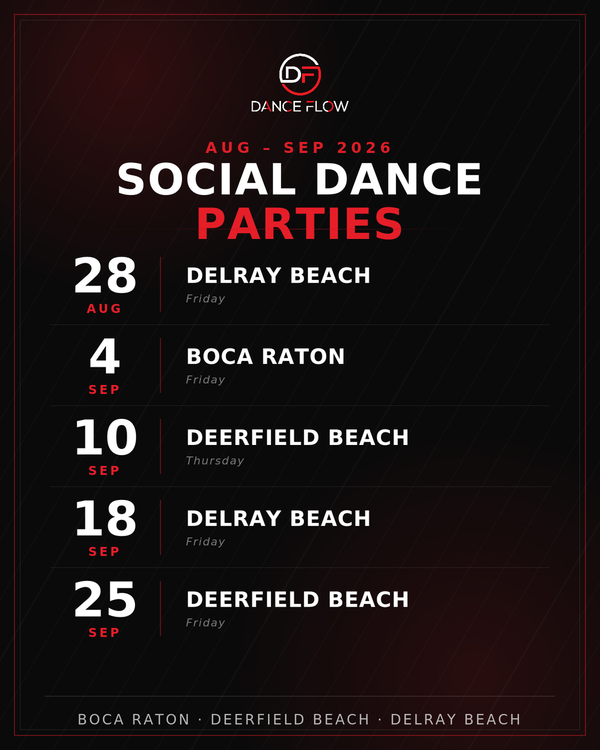 DF
DANCE FLOW

AUG – SEP 2026
SOCIAL DANCE
PARTIES

28
AUG
DELRAY BEACH
Friday

4
SEP
BOCA RATON
Friday

10
SEP
DEERFIELD BEACH
Thursday

18
SEP
DELRAY BEACH
Friday

25
SEP
DEERFIELD BEACH
Friday

BOCA RATON · DEERFIELD BEACH · DELRAY BEACH